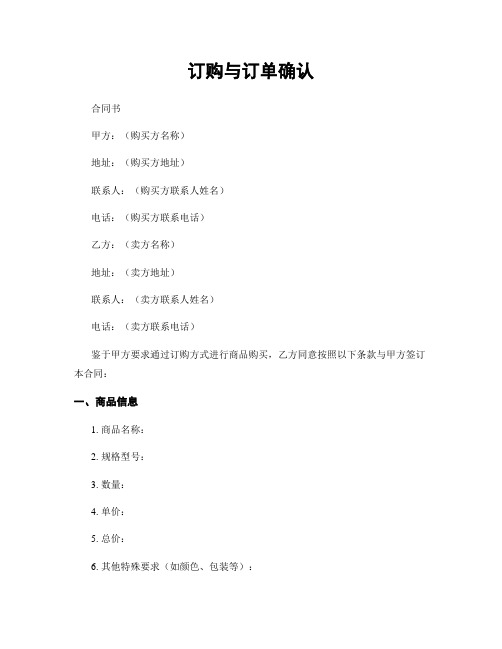 订购与订单确认

合同书

甲方：（购买方名称）

地址：（购买方地址）

联系人：（购买方联系人姓名）

电话：（购买方联系电话）

乙方：（卖方名称）

地址：（卖方地址）

联系人：（卖方联系人姓名）

电话：（卖方联系电话）

鉴于甲方要求通过订购方式进行商品购买，乙方同意按照以下条款与甲方签订本合同：

一、商品信息

1. 商品名称：

2. 规格型号：

3. 数量：

4. 单价：

5. 总价：

6. 其他特殊要求（如颜色、包装等）：